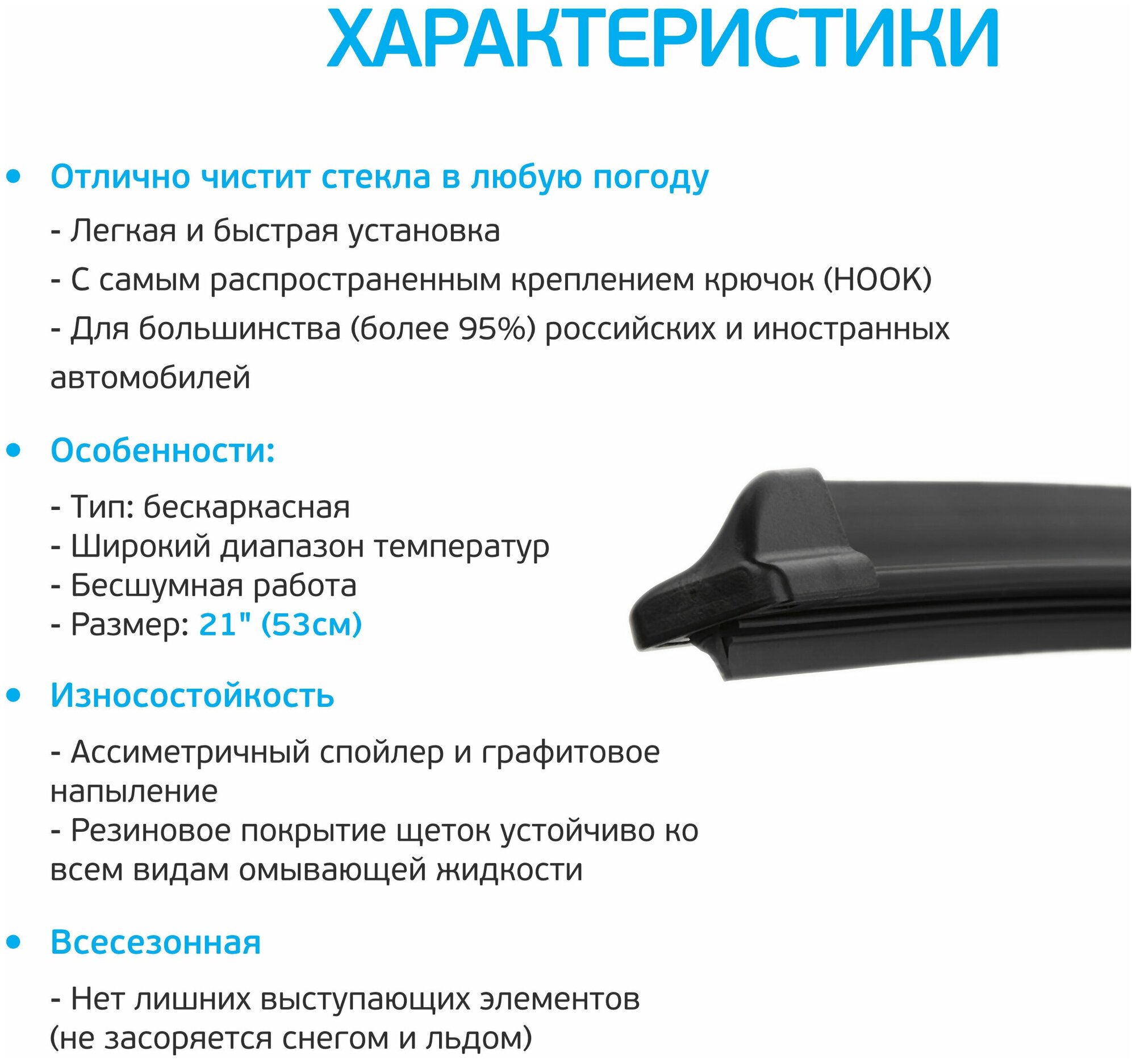 ХАРАКТЕРИСТИКИ

• Отлично чистит стекла в любую погоду

- Легкая и быстрая установка
- С самым распространенным креплением крючок (HOOK)
- Для большинства (более 95%) российских и иностранных автомобилей

• Особенности:

- Тип: бескаркасная
- Широкий диапазон температур
- Бесшумная работа
- Размер: 21" (53см)

• Износостойкость

- Ассиметричный спойлер и графитовое напыление
- Резиновое покрытие щеток устойчиво ко всем видам омывающей жидкости

• Всесезонная

- Нет лишних выступающих элементов (не засоряется снегом и льдом)